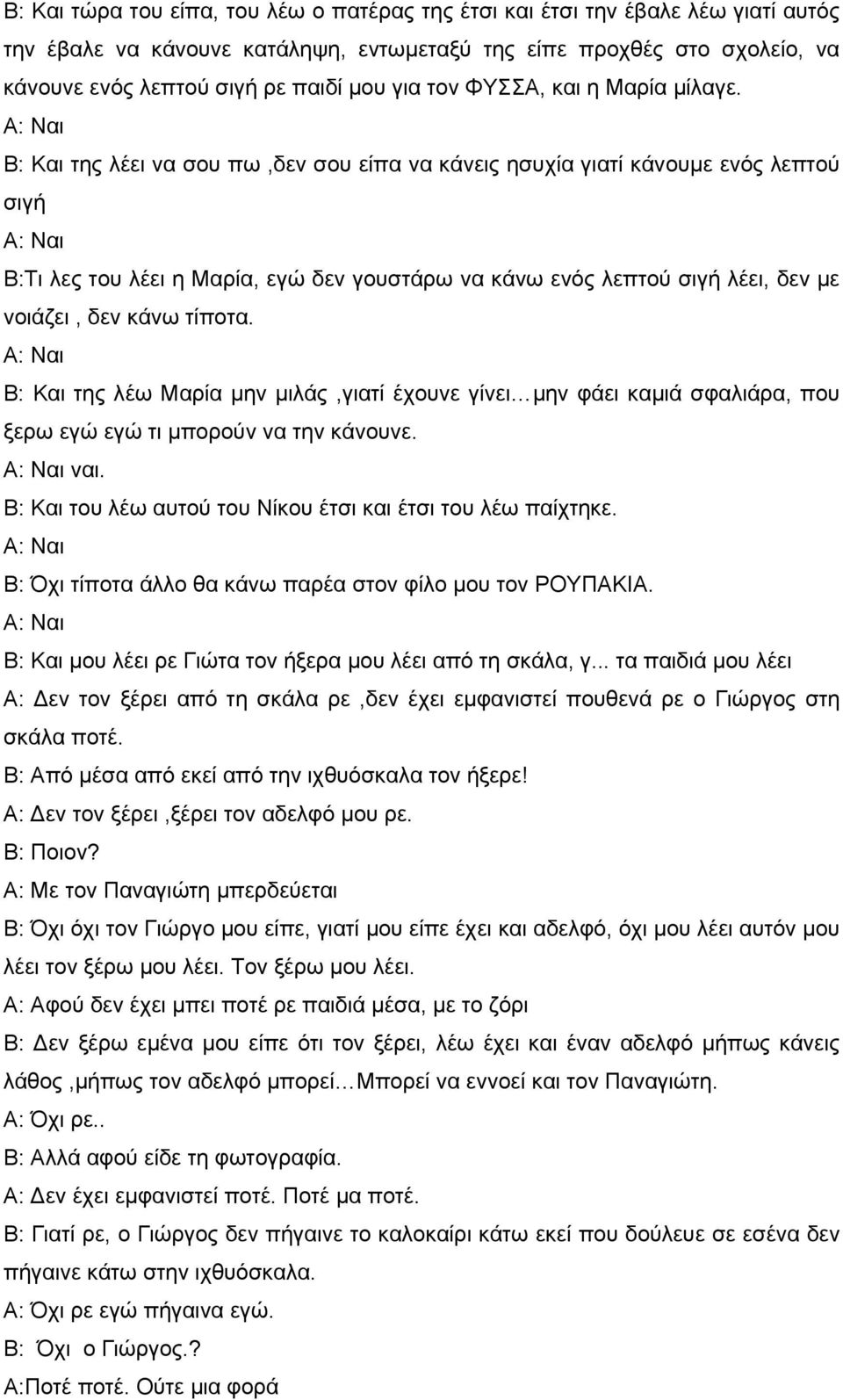 Β: Και τώρα του είπα, του λέω ο πατέρας της έτσι και έτσι την έβαλε λέω γιατί αυτός την έβαλε να κάνουνε κατάληψη, εντωμεταξύ της είπε προχθές στο σχολείο, να κάνουνε ενός λεπτού σιγή ρε παιδί μου για τον ΦΥΣΣΑ, και η Μαρία μίλαγε.
Α: Ναι
Β: Και της λέει να σου πω ,δεν σου είπα να κάνεις ησυχία γιατί κάνουμε ενός λεπτού σιγή
Α: Ναι
Β:Τι λες του λέει η Μαρία, εγώ δεν γουστάρω να κάνω ενός λεπτού σιγή λέει, δεν με νοιάζει , δεν κάνω τίποτα.
Α: Ναι
Β: Και της λέω Μαρία μην μιλάς ,γιατί έχουνε γίνει…μην φάει καμιά σφαλιάρα, που ξερω εγώ εγώ τι μπορούν να την κάνουνε.
Α: Ναι ναι.
Β: Και του λέω αυτού του Νίκου έτσι και έτσι του λέω παίχτηκε.
Α: Ναι
Β: Όχι τίποτα άλλο θα κάνω παρέα στον φίλο μου τον ΡΟΥΠΑΚΙΑ.
Α: Ναι
Β: Και μου λέει ρε Γιώτα τον ήξερα μου λέει από τη σκάλα, γ... τα παιδιά μου λέει
Α: Δεν τον ξέρει από τη σκάλα ρε ,δεν έχει εμφανιστεί πουθενά ρε ο Γιώργος στη σκάλα ποτέ.
Β: Από μέσα από εκεί από την ιχθυόσκαλα τον ήξερε!
Α: Δεν τον ξέρει ,ξέρει τον αδελφό μου ρε.
Β: Ποιον?
Α: Με τον Παναγιώτη μπερδεύεται
Β: Όχι όχι τον Γιώργο μου είπε, γιατί μου είπε έχει και αδελφό, όχι μου λέει αυτόν μου λέει τον ξέρω μου λέει. Τον ξέρω μου λέει.
Α: Αφού δεν έχει μπει ποτέ ρε παιδιά μέσα, με το ζόρι
Β: Δεν ξέρω εμένα μου είπε ότι τον ξέρει, λέω έχει και έναν αδελφό μήπως κάνεις λάθος ,μήπως τον αδελφό μπορεί…Μπορεί να εννοεί και τον Παναγιώτη.
Α: Όχι ρε..
Β: Αλλά αφού είδε τη φωτογραφία.
Α: Δεν έχει εμφανιστεί ποτέ. Ποτέ μα ποτέ.
Β: Γιατί ρε, ο Γιώργος δεν πήγαινε το καλοκαίρι κάτω εκεί που δούλευε σε εσένα δεν πήγαινε κάτω στην ιχθυόσκαλα.
Α: Όχι ρε εγώ πήγαινα εγώ.
Β: Όχι ο Γιώργος.?
Α:Ποτέ ποτέ. Ούτε μια φορά